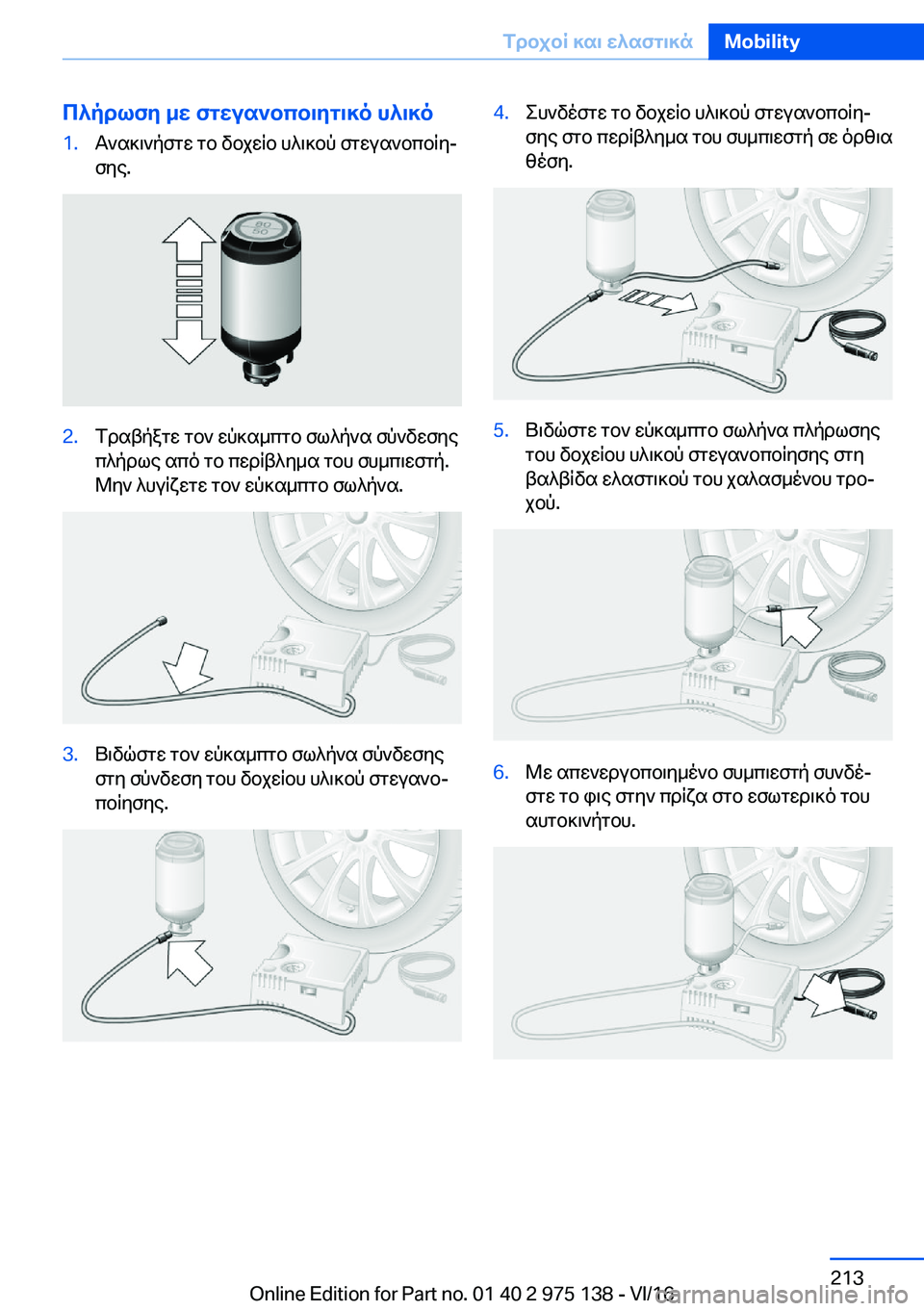 Τροχοί και ελαστικά Mobility

Πλήρωση με στεγανοποιητικό υλικό

1. Ανακινήστε το δοχείο υλικού στεγανοποίησης.

2. Τραβήξτε τον εύκαμπτο σωλήνα σύνδεσης πλήρως από το περίβλημα του συμπιεστή. Μην λυγίζετε τον εύκαμπτο σωλήνα.

3. Βιδώστε τον εύκαμπτο σωλήνα σύνδεσης στη σύνδεση του δοχείου υλικού στεγανοποίησης.

4. Συνδέστε το δοχείο υλικού στεγανοποίησης στο περίβλημα του συμπιεστή σε όρθια θέση.

5. Βιδώστε τον εύκαμπτο σωλήνα πλήρωσης του δοχείου υλικού στεγανοποίησης στη βαλβίδα ελαστικού του χαλασμένου τροχού.

6. Με απενεργοποιημένο συμπιεστή συνδέστε το φις στην πρίζα στο εσωτερικό του αυτοκινήτου.

213

Online Edition for Part no. 01 40 2 975 138 - VI/16 carmanualsonline.info